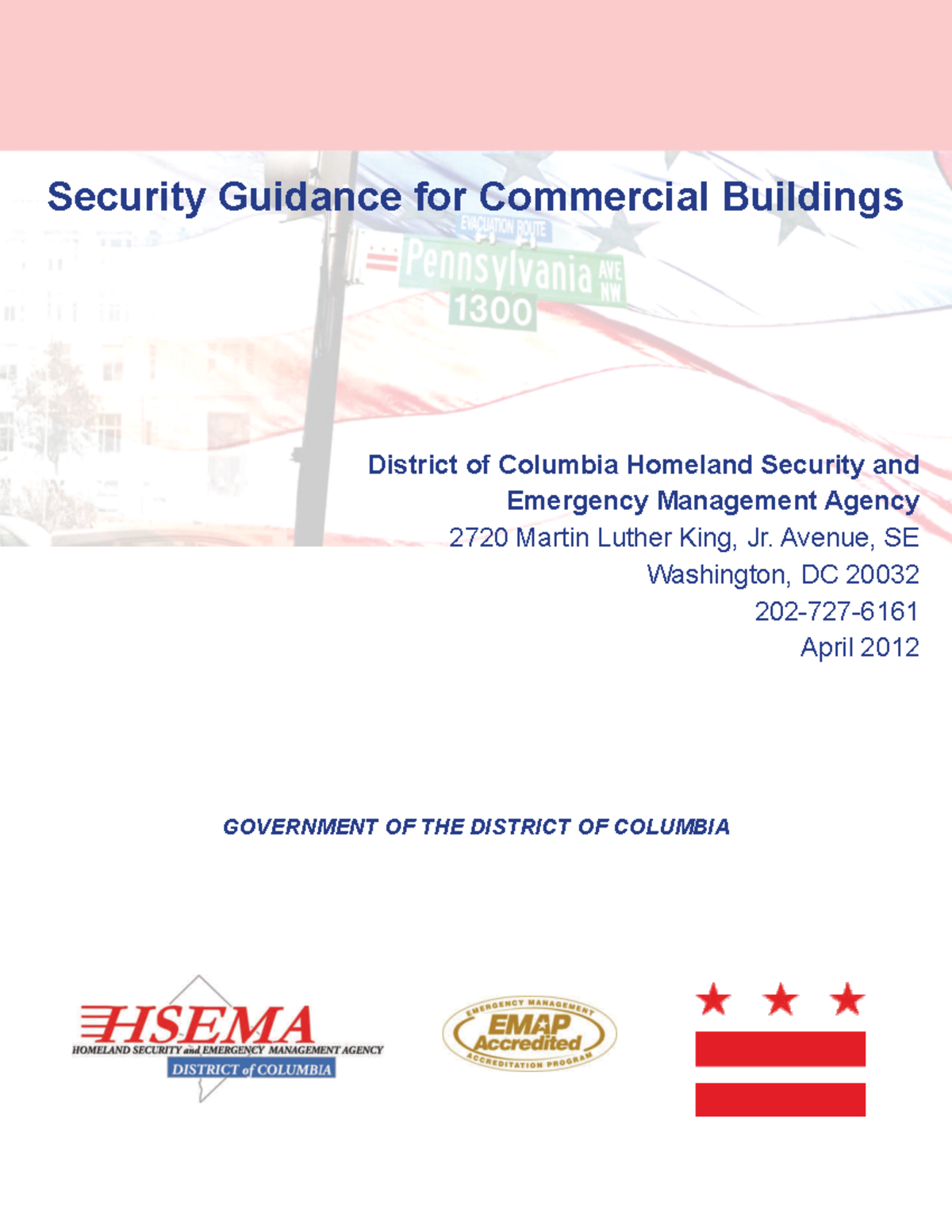 Security Guidance for Commercial Buildings

EVACUATION ROUTE
Pennsylvania AVE NW
1300

District of Columbia Homeland Security and Emergency Management Agency
2720 Martin Luther King, Jr. Avenue, SE
Washington, DC 20032
202-727-6161
April 2012

GOVERNMENT OF THE DISTRICT OF COLUMBIA

HSEMA
HOMELAND SECURITY and EMERGENCY MANAGEMENT AGENCY
DISTRICT of COLUMBIA

EMERGENCY MANAGEMENT
EMAP Accredited
ACCREDITATION PROGRAM